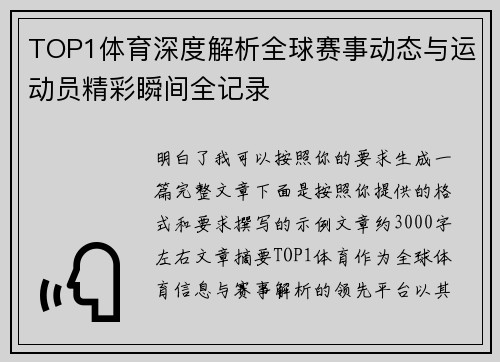 TOP1体育深度解析全球赛事动态与运动员精彩瞬间全记录

明白了我可以按照你的要求生成一篇完整文章下面是按照你提供的格式和要求撰写的示例文章约3000字左右文章摘要TOP1体育作为全球体育信息与赛事解析的领先平台以其